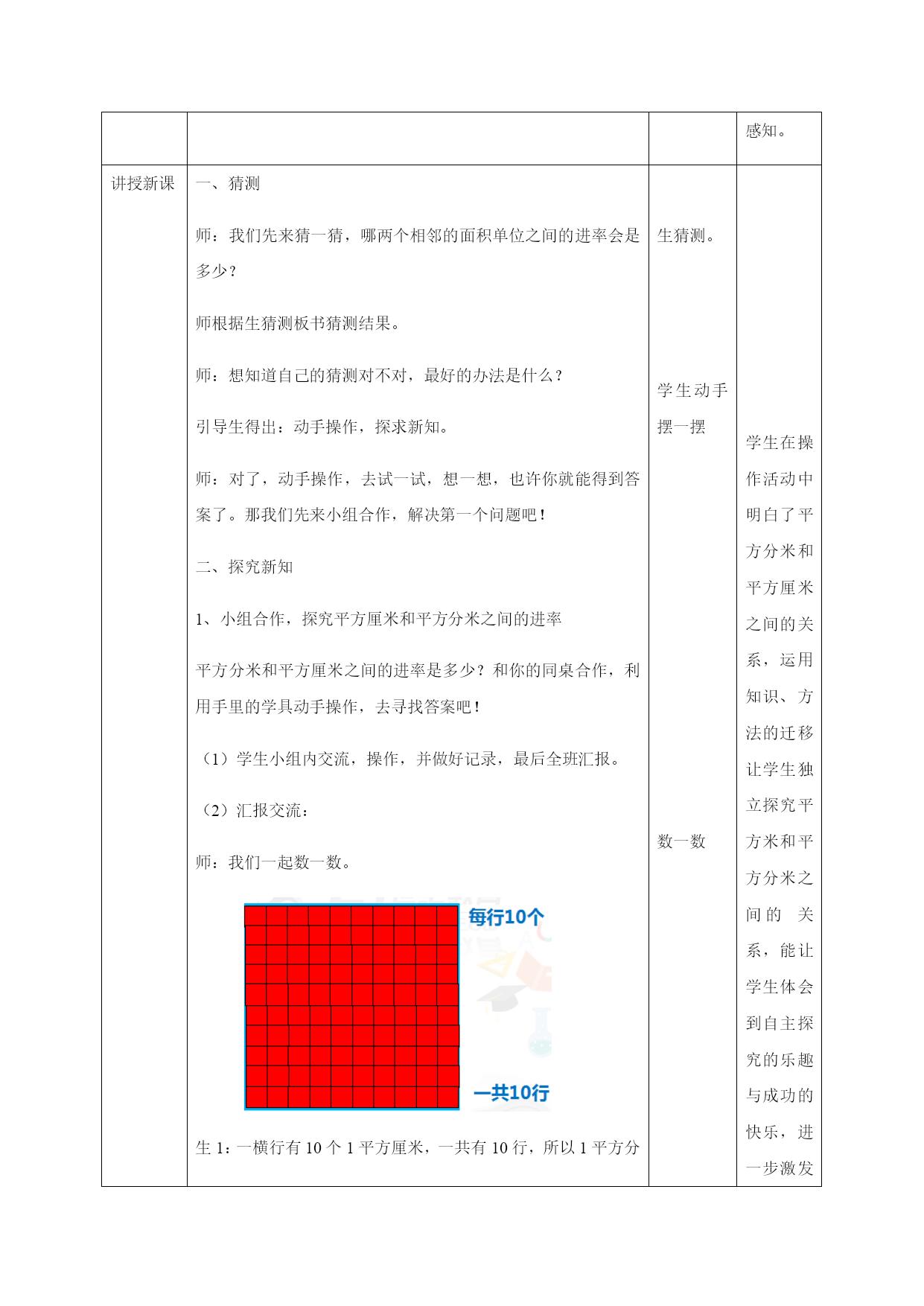 |  |  |  | 感知。 |
|---|---|---|---|
| 讲授新课 | 一、猜测<br><br>师：我们先来猜一猜，哪两个相邻的面积单位之间的进率会是多少？<br><br>师根据生猜测板书猜测结果。<br><br>师：想知道自己的猜测对不对，最好的办法是什么？<br><br>引导生得出：动手操作，探求新知。<br><br>师：对了，动手操作，去试一试，想一想，也许你就能得到答案了。那我们先来小组合作，解决第一个问题吧！<br><br>二、探究新知<br><br>1、小组合作，探究平方厘米和平方分米之间的进率<br><br>平方分米和平方厘米之间的进率是多少？和你的同桌合作，利用手里的学具动手操作，去寻找答案吧！<br><br>（1）学生小组内交流，操作，并做好记录，最后全班汇报。<br><br>（2）汇报交流：<br><br>师：我们一起数一数。<br><br>每行10个<br><br>一共10行<br><br>生 1：一横行有 10 个 1 平方厘米，一共有 10 行，所以 1 平方分 | 生猜测。<br><br>学生动手摆一摆<br><br>数一数 | 学生在操作活动中明白了平方分米和平方厘米之间的关系，运用知识、方法的迁移让学生独立探究平方米和平方分米之间的关系，能让学生体会到自主探究的乐趣与成功的快乐，进一步激发 |